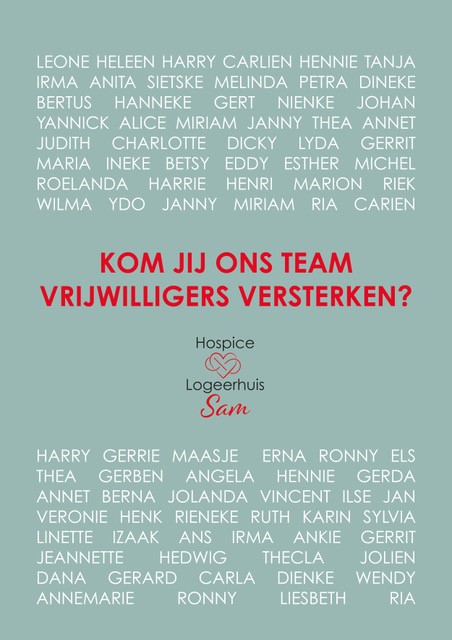 LEONE HELEEN HARRY CARLIEN HENNIE TANJA IRMA ANITA SIETSKE MELINDA PETRA DINEKE BERTUS HANNEKE GERT NIENKE JOHAN YANNICK ALICE MIRIAM JANNY THEA ANNET JUDITH CHARLOTTE DICKY LYDA GERRIT MARIA INEKE BETSY EDDY ESTHER MICHEL ROELANDA HARRIE HENRI MARION RIEK WILMA YDO JANNY MIRIAM RIA CARIEN

KOM JIJ ONS TEAM VRIJWILLIGERS VERSTERKEN?

Hospice
Logeerhuis
Sam

HARRY GERRIE MAASJE ERNA RONNY ELS THEA GERBEN ANGELA HENNIE GERDA ANNET BERNA JOLANDA VINCENT ILSE JAN VERONIE HENK RIENEKE RUTH KARIN SYLVIA LINETTE IZAAK ANS IRMA ANKIE GERRIT JEANNETTE HEDWIG THECLA JOLIEN DANA GERARD CARLA DIENKE WENDY ANNEMARIE RONNY LIESBETH RIA